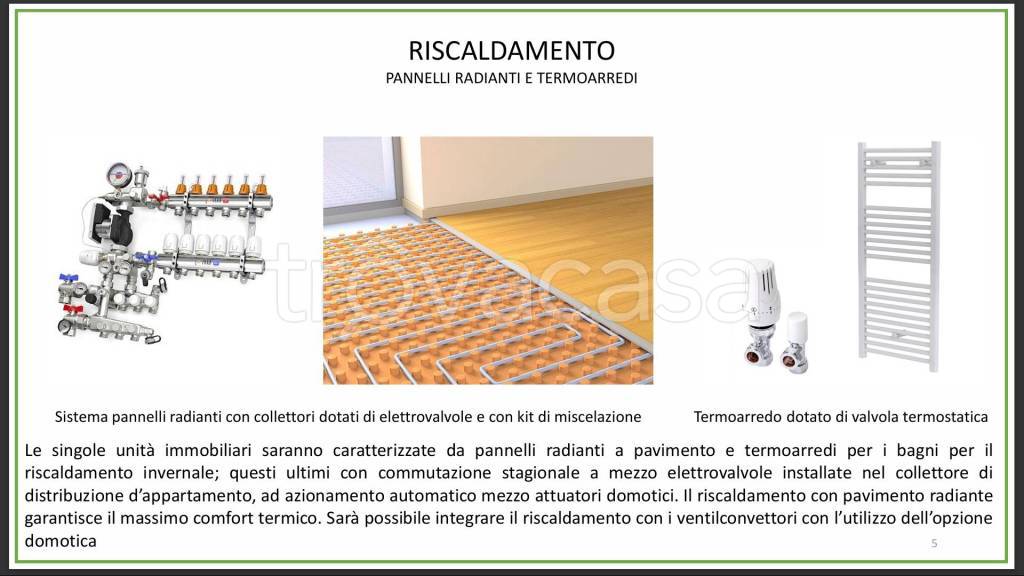 RISCALDAMENTO
PANNELLI RADIANTI E TERMOARREDI

trovacasa

Sistema pannelli radianti con collettori dotati di elettrovalvole e con kit di miscelazione

Termoarredo dotato di valvola termostatica

Le singole unità immobiliari saranno caratterizzate da pannelli radianti a pavimento e termoarredi per i bagni per il riscaldamento invernale; questi ultimi con commutazione stagionale a mezzo elettrovalvole installate nel collettore di distribuzione d'appartamento, ad azionamento automatico mezzo attuatori domotici. Il riscaldamento con pavimento radiante garantisce il massimo comfort termico. Sarà possibile integrare il riscaldamento con i ventilconvettori con l'utilizzo dell'opzione domotica

5